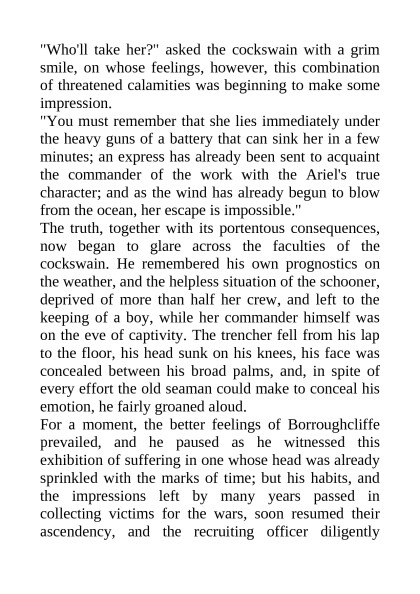 "Who'll take her?" asked the cockswain with a grim smile, on whose feelings, however, this combination of threatened calamities was beginning to make some impression.
"You must remember that she lies immediately under the heavy guns of a battery that can sink her in a few minutes; an express has already been sent to acquaint the commander of the work with the Ariel's true character; and as the wind has already begun to blow from the ocean, her escape is impossible."
The truth, together with its portentous consequences, now began to glare across the faculties of the cockswain. He remembered his own prognostics on the weather, and the helpless situation of the schooner, deprived of more than half her crew, and left to the keeping of a boy, while her commander himself was on the eve of captivity. The trencher fell from his lap to the floor, his head sunk on his knees, his face was concealed between his broad palms, and, in spite of every effort the old seaman could make to conceal his emotion, he fairly groaned aloud.
For a moment, the better feelings of Borroughcliffe prevailed, and he paused as he witnessed this exhibition of suffering in one whose head was already sprinkled with the marks of time; but his habits, and the impressions left by many years passed in collecting victims for the wars, soon resumed their ascendency, and the recruiting officer diligently